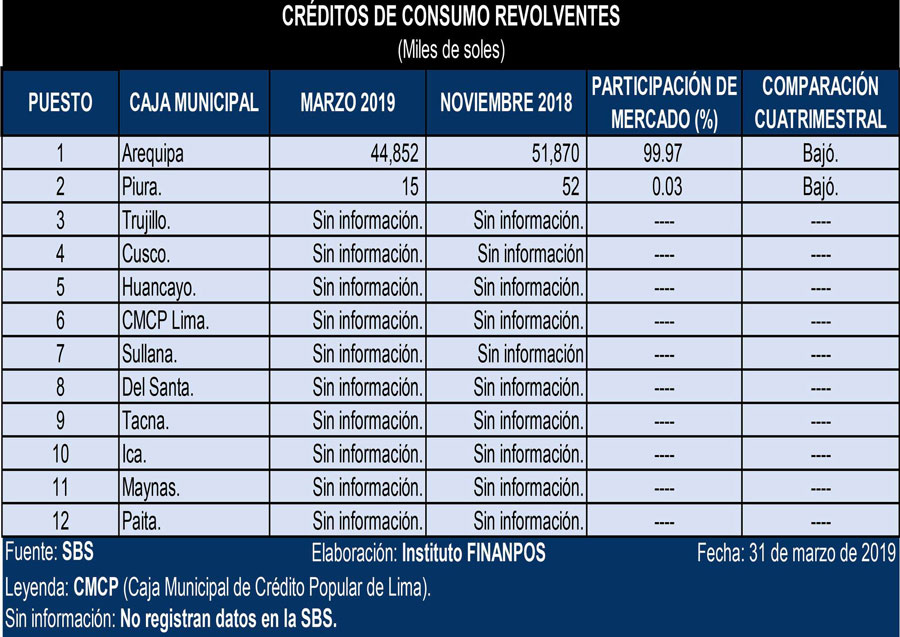 CRÉDITOS DE CONSUMO REVOLVENTES
(Miles de soles)

| PUESTO | CAJA MUNICIPAL | MARZO 2019 | NOVIEMBRE 2018 | PARTICIPACIÓN DE MERCADO (%) | COMPARACIÓN CUATRIMESTRAL |
|---|---|---|---|---|---|
| 1 | Arequipa | 44,852 | 51,870 | 99.97 | Bajó. |
| 2 | Piura. | 15 | 52 | 0.03 | Bajó. |
| 3 | Trujillo. | Sin información. | Sin información. | ---- | ---- |
| 4 | Cusco. | Sin información. | Sin información | ---- | ---- |
| 5 | Huancayo. | Sin información. | Sin información. | ---- | ---- |
| 6 | CMCP Lima. | Sin información. | Sin información. | ---- | ---- |
| 7 | Sullana. | Sin información. | Sin información | ---- | ---- |
| 8 | Del Santa. | Sin información. | Sin información. | ---- | ---- |
| 9 | Tacna. | Sin información. | Sin información. | ---- | ---- |
| 10 | Ica. | Sin información. | Sin información. | ---- | ---- |
| 11 | Maynas. | Sin información. | Sin información. | ---- | ---- |
| 12 | Paita. | Sin información. | Sin información. | ---- | ---- |

Fuente: SBS Elaboración: Instituto FINANPOS Fecha: 31 de marzo de 2019
Leyenda: CMCP (Caja Municipal de Crédito Popular de Lima).
Sin información: No registran datos en la SBS.